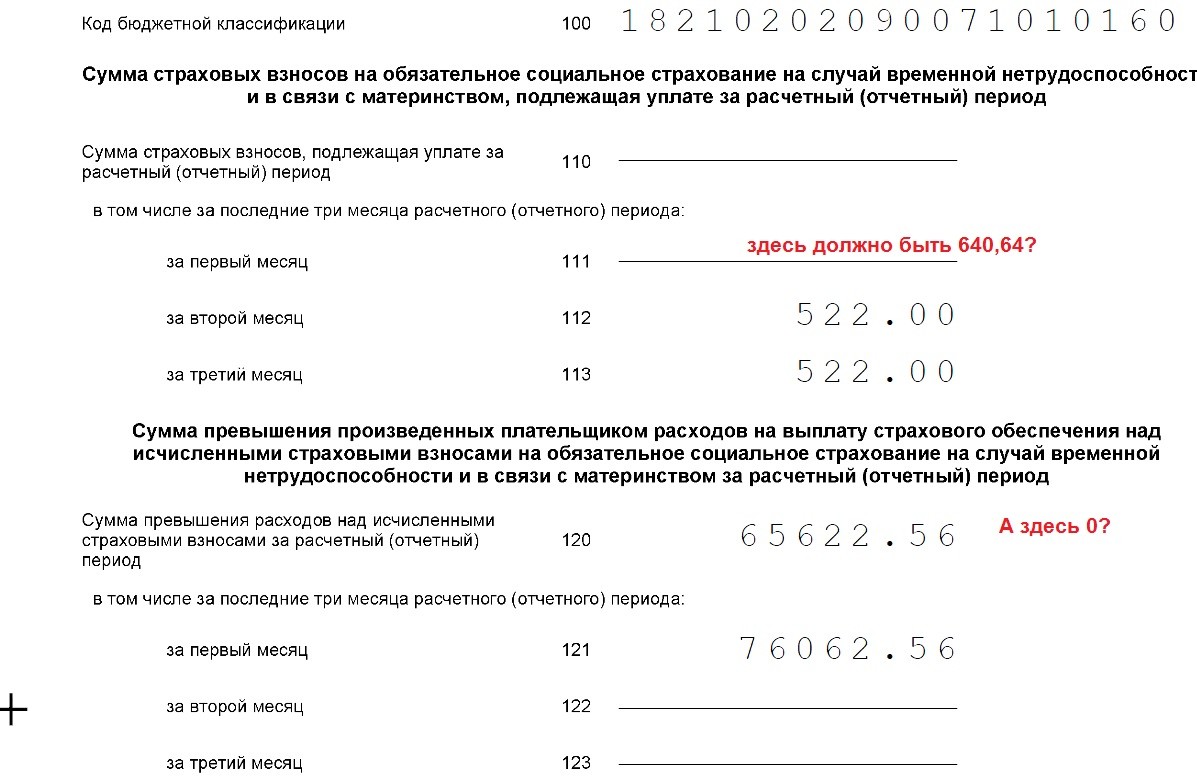 Код бюджетной классификации 100 18210202090071010160

Сумма страховых взносов на обязательное социальное страхование на случай временной нетрудоспособност и в связи с материнством, подлежащая уплате за расчетный (отчетный) период

Сумма страховых взносов, подлежащая уплате за расчетный (отчетный) период 110

в том числе за последние три месяца расчетного (отчетного) периода:

за первый месяц 111 здесь должно быть 640,64?

за второй месяц 112 522.00

за третий месяц 113 522.00

Сумма превышения произведенных плательщиком расходов на выплату страхового обеспечения над исчисленными страховыми взносами на обязательное социальное страхование на случай временной нетрудоспособности и в связи с материнством за расчетный (отчетный) период

Сумма превышения расходов над исчисленными страховыми взносами за расчетный (отчетный) период 120 65622.56 А здесь 0?

в том числе за последние три месяца расчетного (отчетного) периода:

за первый месяц 121 76062.56

за второй месяц 122

за третий месяц 123